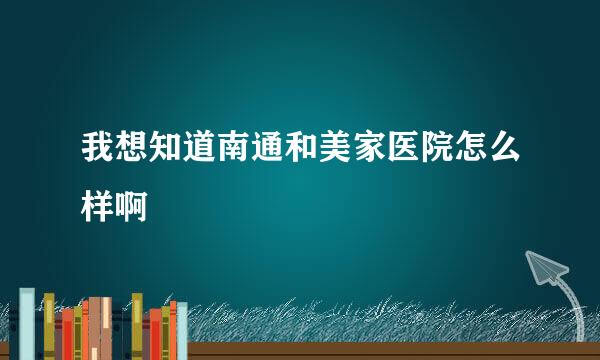 我想知道南通和美家医院怎么样啊